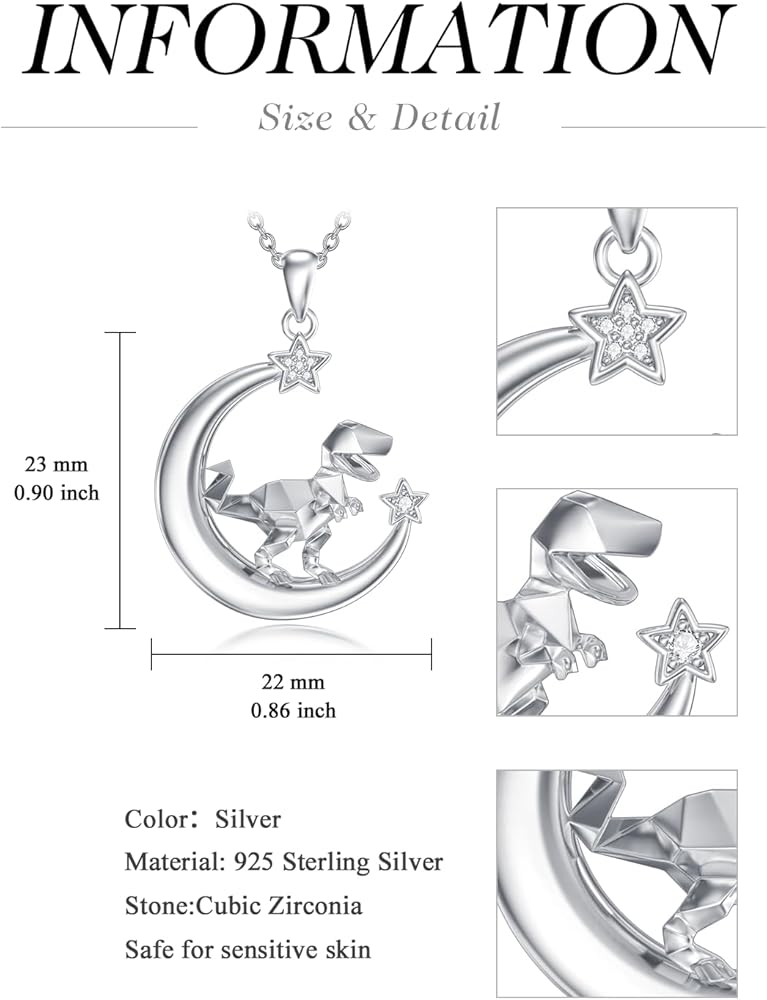 INFORMATION

Size & Detail

23 mm
0.90 inch

22 mm
0.86 inch

Color: Silver
Material: 925 Sterling Silver
Stone:Cubic Zirconia
Safe for sensitive skin